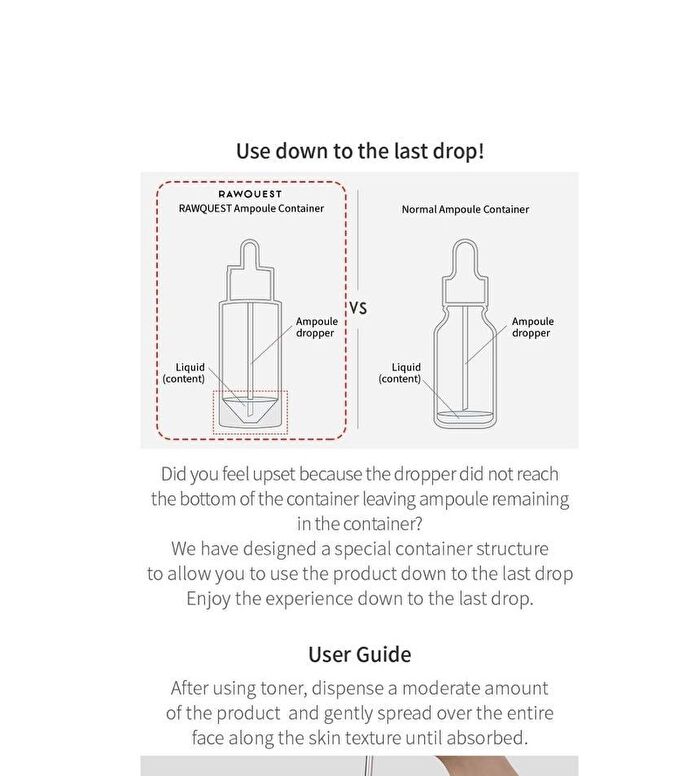 Use down to the last drop!

RAWQUEST
RAWQUEST Ampoule Container

Ampoule dropper

Liquid (content)

VS

Normal Ampoule Container

Ampoule dropper

Liquid (content)

Did you feel upset because the dropper did not reach the bottom of the container leaving ampoule remaining in the container?
We have designed a special container structure to allow you to use the product down to the last drop
Enjoy the experience down to the last drop.

User Guide

After using toner, dispense a moderate amount of the product and gently spread over the entire face along the skin texture until absorbed.